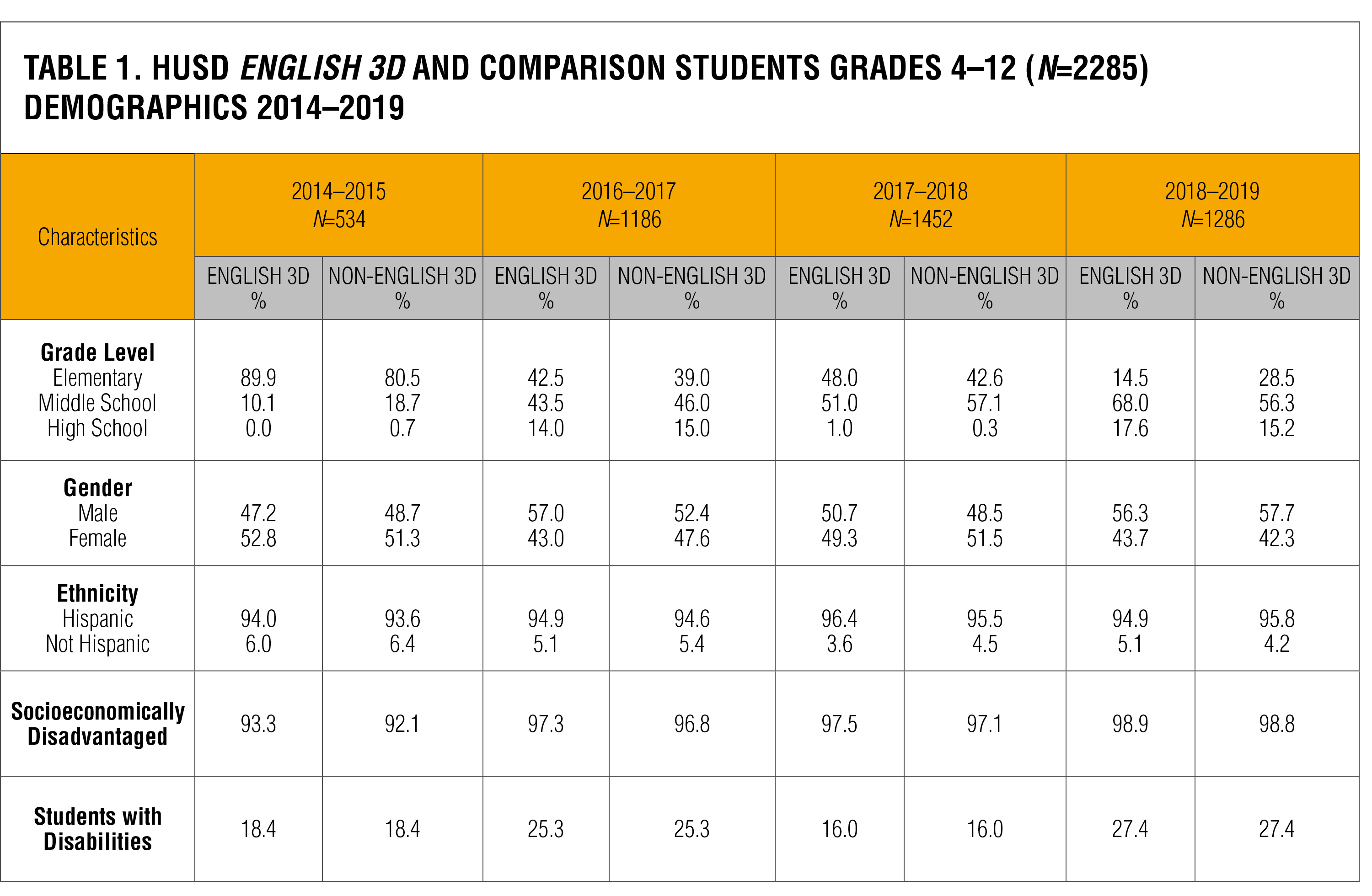 TABLE 1. HUSD ENGLISH 3D AND COMPARISON STUDENTS GRADES 4–12 (N=2285) DEMOGRAPHICS 2014–2019

| Characteristics | 2014–2015 N=534 | | 2016–2017 N=1186 | | 2017–2018 N=1452 | | 2018–2019 N=1286 | |
|---|---|---|---|---|---|---|---|---|
| | ENGLISH 3D % | NON-ENGLISH 3D % | ENGLISH 3D % | NON-ENGLISH 3D % | ENGLISH 3D % | NON-ENGLISH 3D % | ENGLISH 3D % | NON-ENGLISH 3D % |
| **Grade Level** | | | | | | | | |
| Elementary | 89.9 | 80.5 | 42.5 | 39.0 | 48.0 | 42.6 | 14.5 | 28.5 |
| Middle School | 10.1 | 18.7 | 43.5 | 46.0 | 51.0 | 57.1 | 68.0 | 56.3 |
| High School | 0.0 | 0.7 | 14.0 | 15.0 | 1.0 | 0.3 | 17.6 | 15.2 |
| **Gender** | | | | | | | | |
| Male | 47.2 | 48.7 | 57.0 | 52.4 | 50.7 | 48.5 | 56.3 | 57.7 |
| Female | 52.8 | 51.3 | 43.0 | 47.6 | 49.3 | 51.5 | 43.7 | 42.3 |
| **Ethnicity** | | | | | | | | |
| Hispanic | 94.0 | 93.6 | 94.9 | 94.6 | 96.4 | 95.5 | 94.9 | 95.8 |
| Not Hispanic | 6.0 | 6.4 | 5.1 | 5.4 | 3.6 | 4.5 | 5.1 | 4.2 |
| **Socioeconomically Disadvantaged** | 93.3 | 92.1 | 97.3 | 96.8 | 97.5 | 97.1 | 98.9 | 98.8 |
| **Students with Disabilities** | 18.4 | 18.4 | 25.3 | 25.3 | 16.0 | 16.0 | 27.4 | 27.4 |